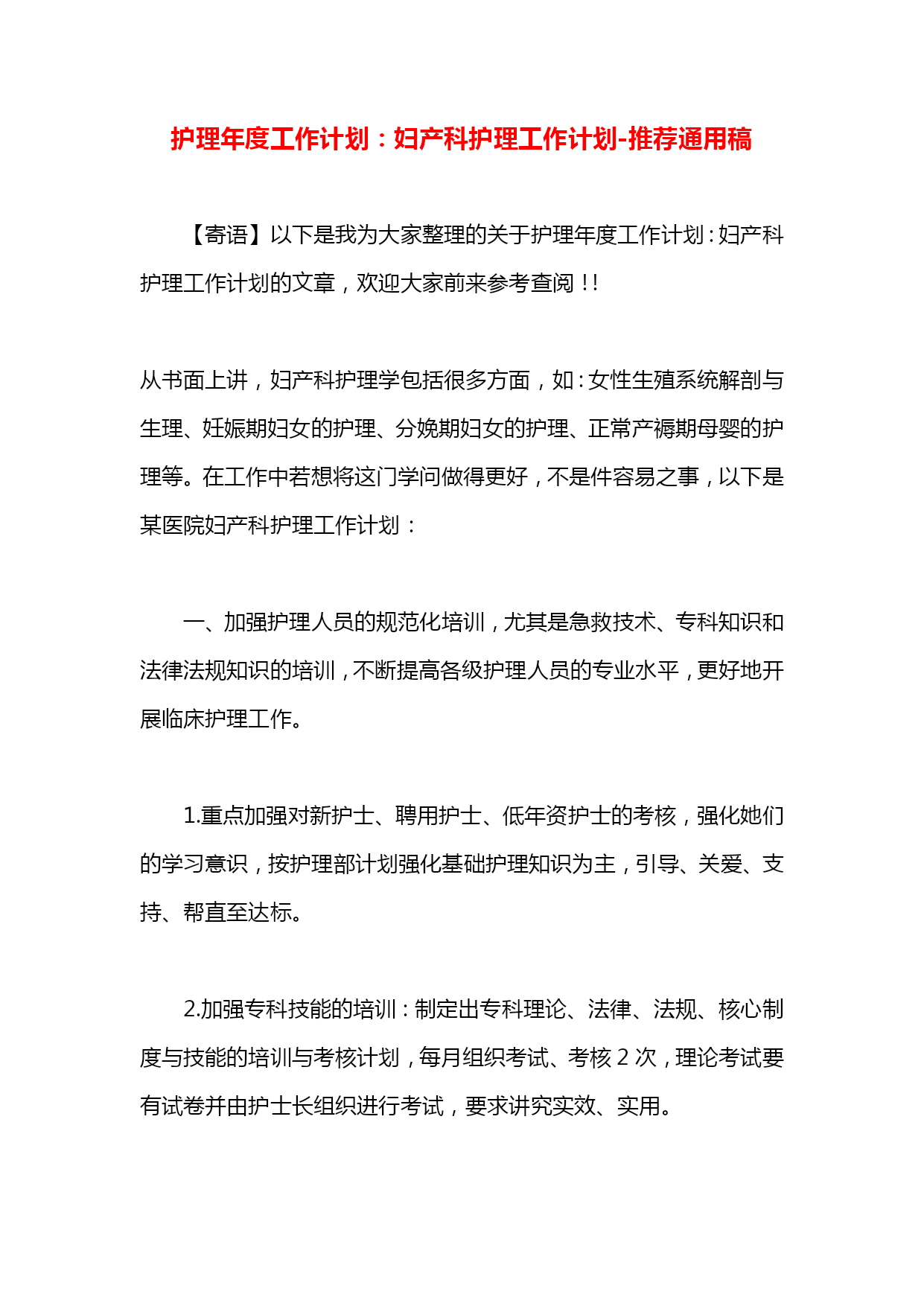 护理年度工作计划：妇产科护理工作计划-推荐通用稿

【寄语】以下是我为大家整理的关于护理年度工作计划：妇产科护理工作计划的文章，欢迎大家前来参考查阅！！

从书面上讲，妇产科护理学包括很多方面，如：女性生殖系统解剖与生理、妊娠期妇女的护理、分娩期妇女的护理、正常产褥期母婴的护理等。在工作中若想将这门学问做得更好，不是件容易之事，以下是某医院妇产科护理工作计划：

一、加强护理人员的规范化培训，尤其是急救技术、专科知识和法律法规知识的培训，不断提高各级护理人员的专业水平，更好地开展临床护理工作。

1.重点加强对新护士、聘用护士、低年资护士的考核，强化她们的学习意识，按护理部计划强化基础护理知识为主，引导、关爱、支持、帮直至达标。

2.加强专科技能的培训：制定出专科理论、法律、法规、核心制度与技能的培训与考核计划，每月组织考试、考核 2 次，理论考试要有试卷并由护士长组织进行考试，要求讲究实效、实用。